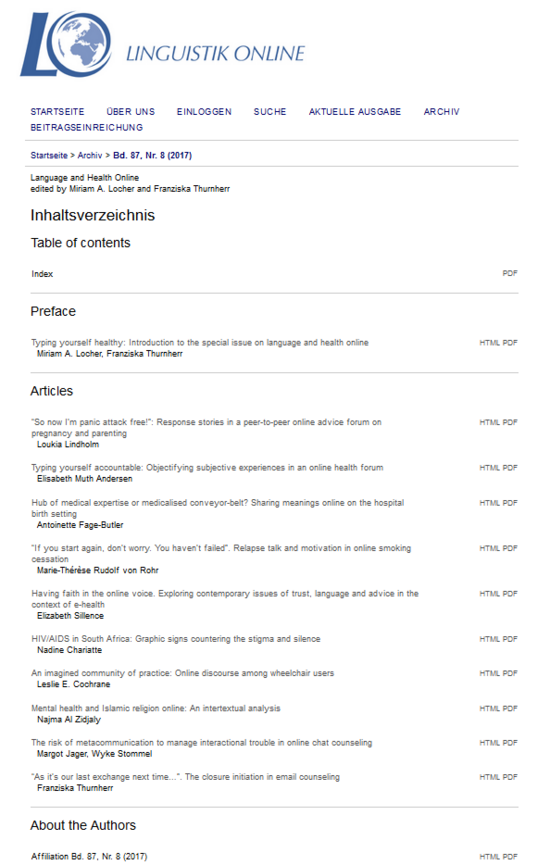 LO LINGUISTIK ONLINE

STARTSEITE ÜBER UNS EINLOGGEN SUCHE AKTUELLE AUSGABE ARCHIV BEITRAGSEINREICHUNG

Startseite > Archiv > Bd. 87, Nr. 8 (2017)

Language and Health Online
edited by Miriam A. Locher and Franziska Thurnherr

Inhaltsverzeichnis

Table of contents

Index PDF

Preface

Typing yourself healthy: Introduction to the special issue on language and health online HTML PDF
Miriam A. Locher, Franziska Thurnherr

Articles

"So now I'm panic attack free!": Response stories in a peer-to-peer online advice forum on pregnancy and parenting HTML PDF
Loukia Lindholm

Typing yourself accountable: Objectifying subjective experiences in an online health forum HTML PDF
Elisabeth Muth Andersen

Hub of medical expertise or medicalised conveyor-belt? Sharing meanings online on the hospital birth setting HTML PDF
Antoinette Fage-Butler

"If you start again, don't worry. You haven't failed". Relapse talk and motivation in online smoking cessation HTML PDF
Marie-Thérèse Rudolf von Rohr

Having faith in the online voice. Exploring contemporary issues of trust, language and advice in the context of e-health HTML PDF
Elizabeth Sillence

HIV/AIDS in South Africa: Graphic signs countering the stigma and silence HTML PDF
Nadine Chariatte

An imagined community of practice: Online discourse among wheelchair users HTML PDF
Leslie E. Cochrane

Mental health and Islamic religion online: An intertextual analysis HTML PDF
Najma Al Zidjaly

The risk of metacommunication to manage interactional trouble in online chat counseling HTML PDF
Margot Jager, Wyke Stommel

"As it's our last exchange next time...". The closure initiation in email counseling HTML PDF
Franziska Thurnherr

About the Authors

Affiliation Bd. 87, Nr. 8 (2017) HTML PDF